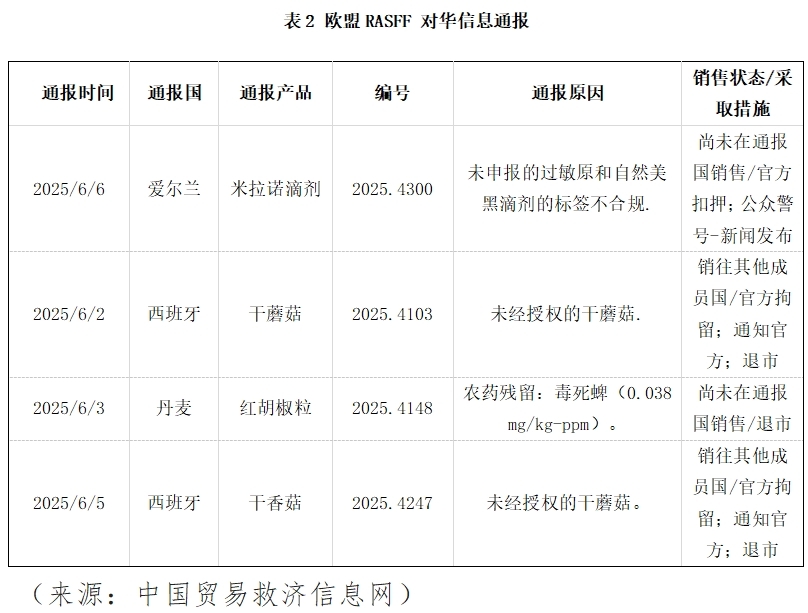 表 2 欧盟 RASFF 对华信息通报

| 通报时间 | 通报国 | 通报产品 | 编号 | 通报原因 | 销售状态/采取措施 |
|---|---|---|---|---|---|
| 2025/6/6 | 爱尔兰 | 米拉诺滴剂 | 2025.4300 | 未申报的过敏原和自然美黑滴剂的标签不合规. | 尚未在通报国销售/官方扣押；公众警号-新闻发布 |
| 2025/6/2 | 西班牙 | 干蘑菇 | 2025.4103 | 未经授权的干蘑菇. | 销往其他成员国/官方拘留；通知官方；退市 |
| 2025/6/3 | 丹麦 | 红胡椒粒 | 2025.4148 | 农药残留：毒死蜱（0.038 mg/kg-ppm）。 | 尚未在通报国销售/退市 |
| 2025/6/5 | 西班牙 | 干香菇 | 2025.4247 | 未经授权的干蘑菇。 | 销往其他成员国/官方拘留；通知官方；退市 |

（来源：中国贸易救济信息网）